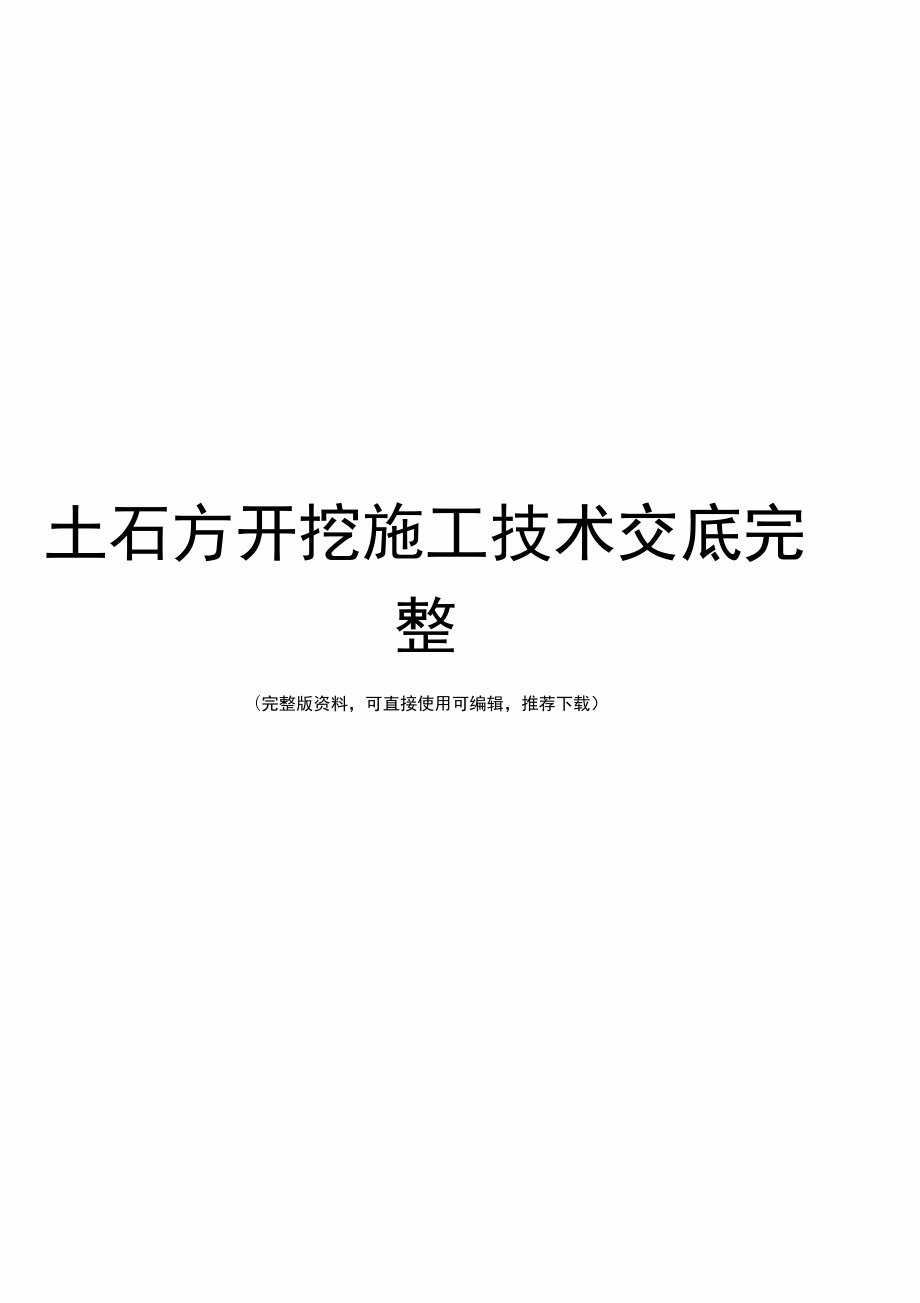 土石方开挖施工技术交底完整

（完整版资料，可直接使用可编辑，推荐下载）